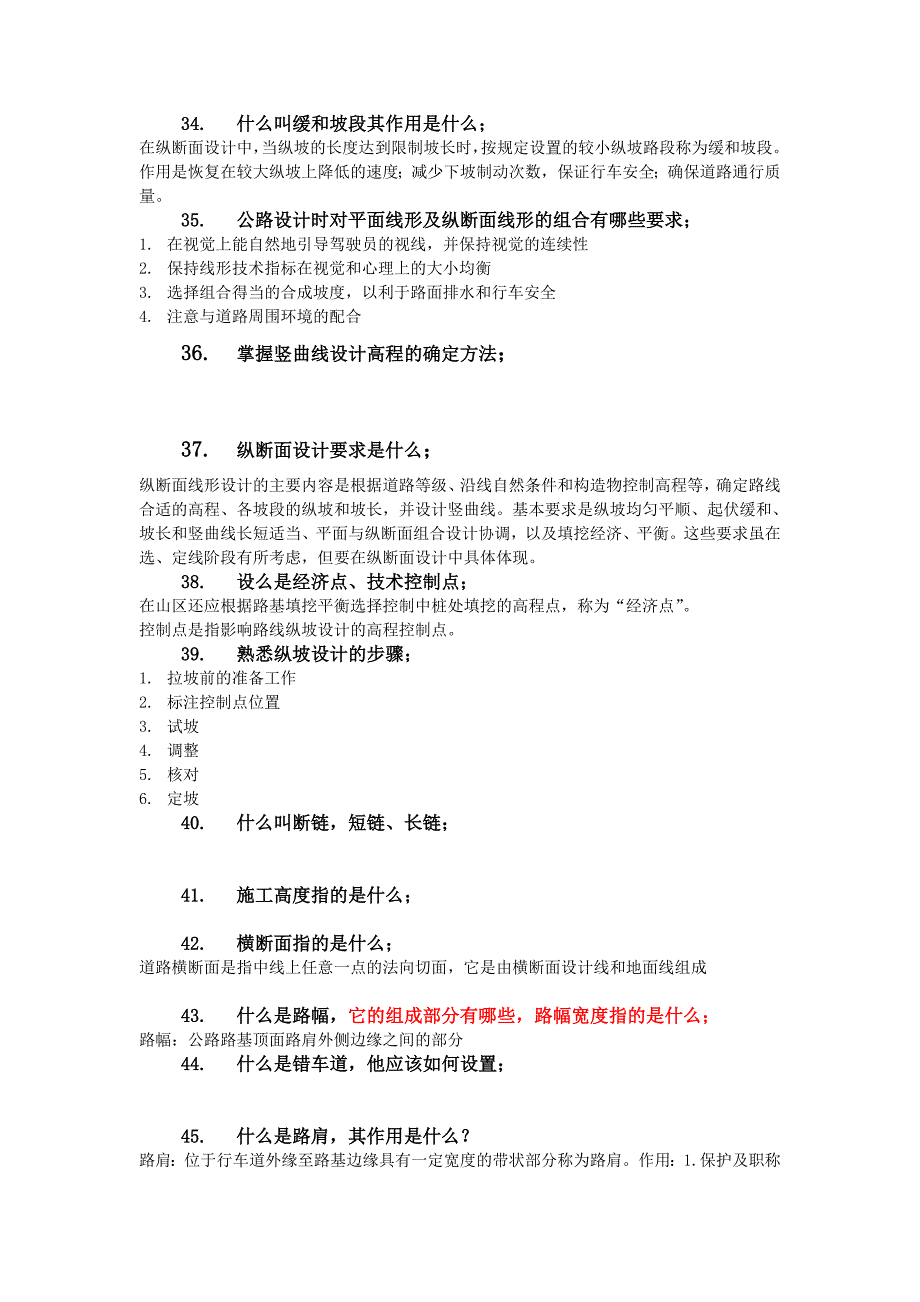 34. 什么叫缓和坡段其作用是什么；

在纵断面设计中，当纵坡的长度达到限制坡长时，按规定设置的较小纵坡路段称为缓和坡段。作用是恢复在较大纵坡上降低的速度；减少下坡制动次数，保证行车安全；确保道路通行质量。

35. 公路设计时对平面线形及纵断面线形的组合有哪些要求；

1. 在视觉上能自然地引导驾驶员的视线，并保持视觉的连续性
2. 保持线形技术指标在视觉和心理上的大小均衡
3. 选择组合得当的合成坡度，以利于路面排水和行车安全
4. 注意与道路周围环境的配合

36. 掌握竖曲线设计高程的确定方法；

37. 纵断面设计要求是什么；

纵断面线形设计的主要内容是根据道路等级、沿线自然条件和构造物控制高程等，确定路线合适的高程、各坡段的纵坡和坡长，并设计竖曲线。基本要求是纵坡均匀平顺、起伏缓和、坡长和竖曲线长短适当、平面与纵断面组合设计协调，以及填挖经济、平衡。这些要求虽在选、定线阶段有所考虑，但要在纵断面设计中具体体现。

38. 设么是经济点、技术控制点；

在山区还应根据路基填挖平衡选择控制中桩处填挖的高程点，称为“经济点”。
控制点是指影响路线纵坡设计的高程控制点。

39. 熟悉纵坡设计的步骤；

1. 拉坡前的准备工作
2. 标注控制点位置
3. 试坡
4. 调整
5. 核对
6. 定坡

40. 什么叫断链，短链、长链；

41. 施工高度指的是什么；

42. 横断面指的是什么；

道路横断面是指中线上任意一点的法向切面，它是由横断面设计线和地面线组成

43. 什么是路幅，它的组成部分有哪些，路幅宽度指的是什么；

路幅：公路路基顶面路肩外侧边缘之间的部分

44. 什么是错车道，他应该如何设置；

45. 什么是路肩，其作用是什么？

路肩：位于行车道外缘至路基边缘具有一定宽度的带状部分称为路肩。作用：1.保护及职称